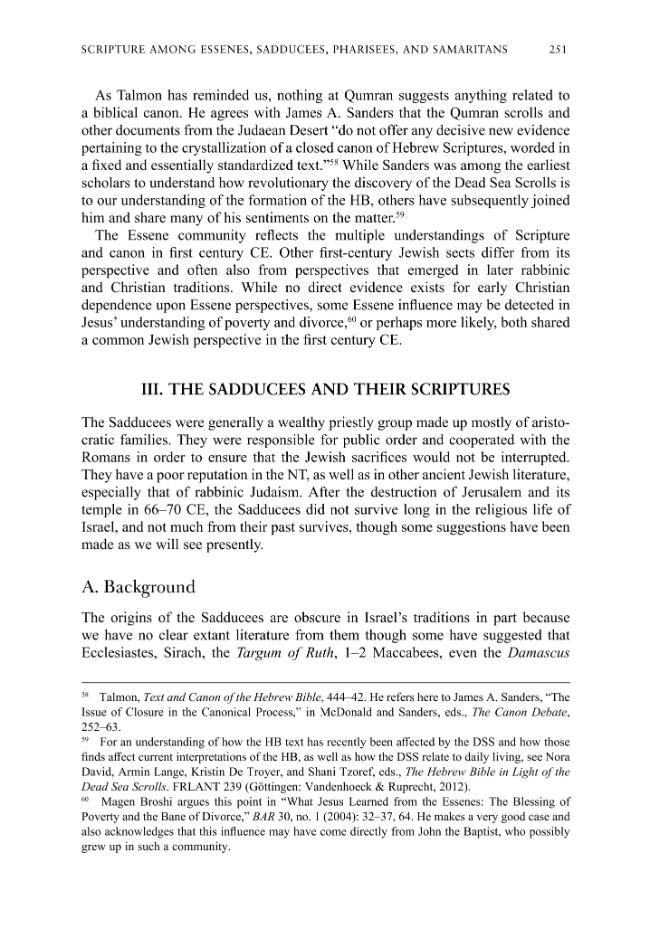 SCRIPTURE AMONG ESSENES, SADDUCEES, PHARISEES, AND SAMARITANS 251

As Talmon has reminded us, nothing at Qumran suggests anything related to a biblical canon. He agrees with James A. Sanders that the Qumran scrolls and other documents from the Judaean Desert "do not offer any decisive new evidence pertaining to the crystallization of a closed canon of Hebrew Scriptures, worded in a fixed and essentially standardized text."$^{58}$ While Sanders was among the earliest scholars to understand how revolutionary the discovery of the Dead Sea Scrolls is to our understanding of the formation of the HB, others have subsequently joined him and share many of his sentiments on the matter.$^{59}$

The Essene community reflects the multiple understandings of Scripture and canon in first century CE. Other first-century Jewish sects differ from its perspective and often also from perspectives that emerged in later rabbinic and Christian traditions. While no direct evidence exists for early Christian dependence upon Essene perspectives, some Essene influence may be detected in Jesus' understanding of poverty and divorce,$^{60}$ or perhaps more likely, both shared a common Jewish perspective in the first century CE.

III. THE SADDUCEES AND THEIR SCRIPTURES

The Sadducees were generally a wealthy priestly group made up mostly of aristocratic families. They were responsible for public order and cooperated with the Romans in order to ensure that the Jewish sacrifices would not be interrupted. They have a poor reputation in the NT, as well as in other ancient Jewish literature, especially that of rabbinic Judaism. After the destruction of Jerusalem and its temple in 66–70 CE, the Sadducees did not survive long in the religious life of Israel, and not much from their past survives, though some suggestions have been made as we will see presently.

A. Background

The origins of the Sadducees are obscure in Israel's traditions in part because we have no clear extant literature from them though some have suggested that Ecclesiastes, Sirach, the Targum of Ruth, 1–2 Maccabees, even the Damascus

$^{58}$ Talmon, Text and Canon of the Hebrew Bible, 444–42. He refers here to James A. Sanders, "The Issue of Closure in the Canonical Process," in McDonald and Sanders, eds., The Canon Debate, 252–63.

$^{59}$ For an understanding of how the HB text has recently been affected by the DSS and how those finds affect current interpretations of the HB, as well as how the DSS relate to daily living, see Nora David, Armin Lange, Kristin De Troyer, and Shani Tzoref, eds., The Hebrew Bible in Light of the Dead Sea Scrolls. FRLANT 239 (Göttingen: Vandenhoeck & Ruprecht, 2012).

$^{60}$ Magen Broshi argues this point in "What Jesus Learned from the Essenes: The Blessing of Poverty and the Bane of Divorce," BAR 30, no. 1 (2004): 32–37, 64. He makes a very good case and also acknowledges that this influence may have come directly from John the Baptist, who possibly grew up in such a community.